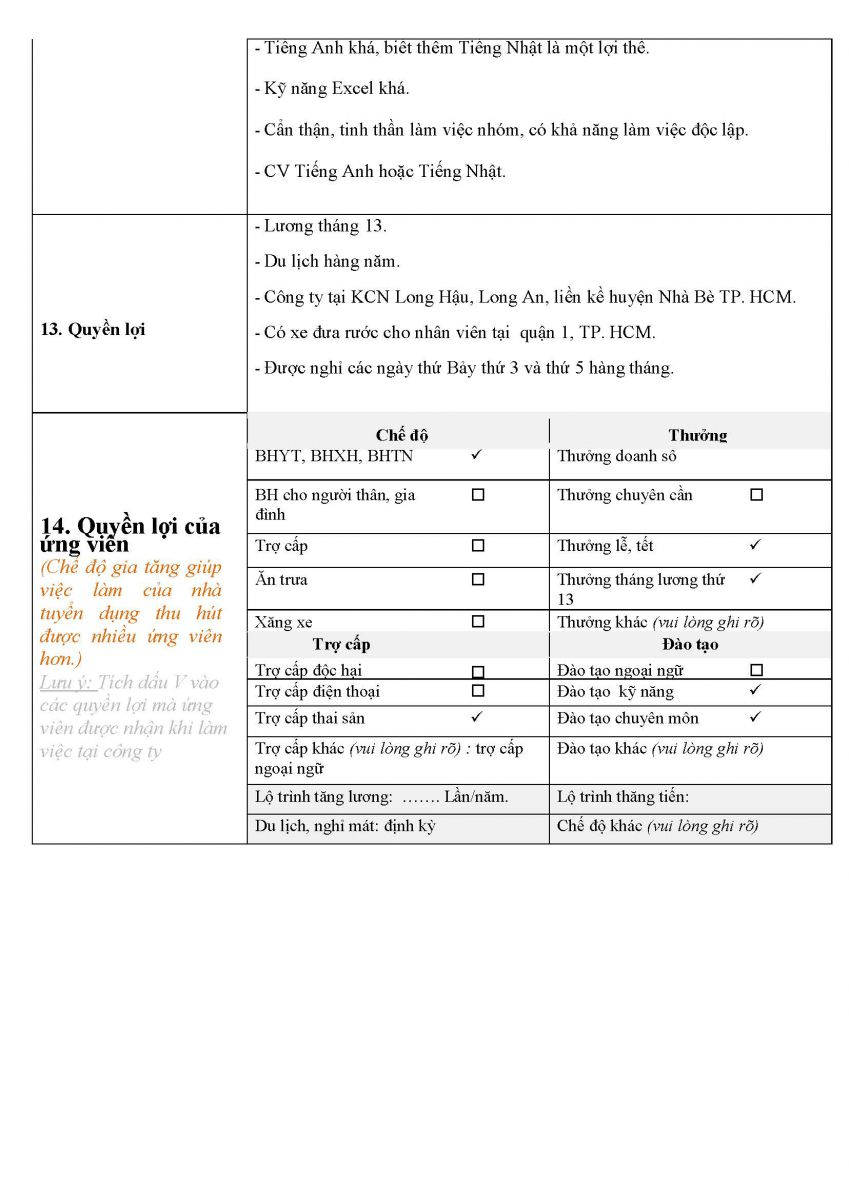 - Tiếng Anh khá, biết thêm Tiếng Nhật là một lợi thế.

- Kỹ năng Excel khá.

- Cẩn thận, tinh thần làm việc nhóm, có khả năng làm việc độc lập.

- CV Tiếng Anh hoặc Tiếng Nhật.

13. Quyền lợi

- Lương tháng 13.

- Du lịch hàng năm.

- Công ty tại KCN Long Hậu, Long An, liền kề huyện Nhà Bè TP. HCM.

- Có xe đưa rước cho nhân viên tại quận 1, TP. HCM.

- Được nghỉ các ngày thứ Bảy thứ 3 và thứ 5 hàng tháng.

14. Quyền lợi của ứng viên
(Chế độ gia tăng giúp việc làm của nhà tuyển dụng thu hút được nhiều ứng viên hơn.)
Lưu ý: Tích dấu V vào các quyền lợi mà ứng viên được nhận khi làm việc tại công ty

| Chế độ | | Thưởng | |
|---|---|---|---|
| BHYT, BHXH, BHTN | ✓ | Thưởng doanh số | |
| BH cho người thân, gia đình | ☐ | Thưởng chuyên cần | ☐ |
| Trợ cấp | ☐ | Thưởng lễ, tết | ✓ |
| Ăn trưa | ☐ | Thưởng tháng lương thứ 13 | ✓ |
| Xăng xe | ☐ | Thưởng khác (vui lòng ghi rõ) | |
| Trợ cấp | | Đào tạo | |
| Trợ cấp độc hại | ☐ | Đào tạo ngoại ngữ | ☐ |
| Trợ cấp điện thoại | ☐ | Đào tạo kỹ năng | ✓ |
| Trợ cấp thai sản | ✓ | Đào tạo chuyên môn | ✓ |
| Trợ cấp khác (vui lòng ghi rõ) : trợ cấp ngoại ngữ | | Đào tạo khác (vui lòng ghi rõ) | |
| Lộ trình tăng lương: ……. Lần/năm. | | Lộ trình thăng tiến: | |
| Du lịch, nghỉ mát: định kỳ | | Chế độ khác (vui lòng ghi rõ) | |